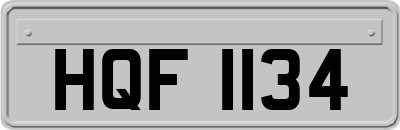 HQF 1134